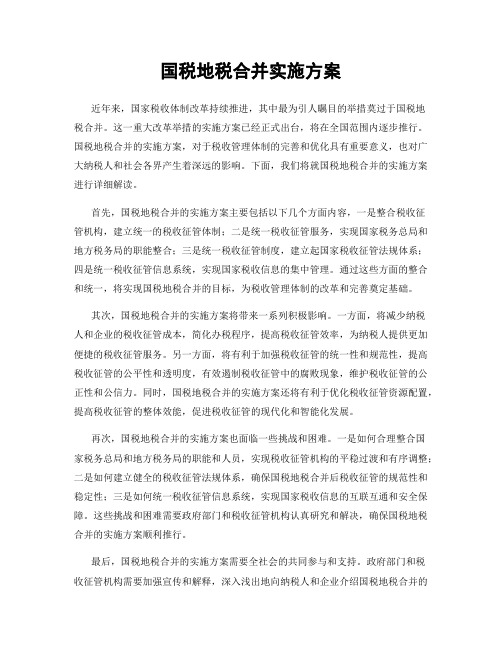 国税地税合并实施方案

近年来，国家税收体制改革持续推进，其中最为引人瞩目的举措莫过于国税地税合并。这一重大改革举措的实施方案已经正式出台，将在全国范围内逐步推行。国税地税合并的实施方案，对于税收管理体制的完善和优化具有重要意义，也对广大纳税人和社会各界产生着深远的影响。下面，我们将就国税地税合并的实施方案进行详细解读。

首先，国税地税合并的实施方案主要包括以下几个方面内容，一是整合税收征管机构，建立统一的税收征管体制；二是统一税收征管服务，实现国家税务总局和地方税务局的职能整合；三是统一税收征管制度，建立起国家税收征管法规体系；四是统一税收征管信息系统，实现国家税收信息的集中管理。通过这些方面的整合和统一，将实现国税地税合并的目标，为税收管理体制的改革和完善奠定基础。

其次，国税地税合并的实施方案将带来一系列积极影响。一方面，将减少纳税人和企业的税收征管成本，简化办税程序，提高税收征管效率，为纳税人提供更加便捷的税收征管服务。另一方面，将有利于加强税收征管的统一性和规范性，提高税收征管的公平性和透明度，有效遏制税收征管中的腐败现象，维护税收征管的公正性和公信力。同时，国税地税合并的实施方案还将有利于优化税收征管资源配置，提高税收征管的整体效能，促进税收征管的现代化和智能化发展。

再次，国税地税合并的实施方案也面临一些挑战和困难。一是如何合理整合国家税务总局和地方税务局的职能和人员，实现税收征管机构的平稳过渡和有序调整；二是如何建立健全的税收征管法规体系，确保国税地税合并后税收征管的规范性和稳定性；三是如何统一税收征管信息系统，实现国家税收信息的互联互通和安全保障。这些挑战和困难需要政府部门和税收征管机构认真研究和解决，确保国税地税合并的实施方案顺利推行。

最后，国税地税合并的实施方案需要全社会的共同参与和支持。政府部门和税收征管机构需要加强宣传和解释，深入浅出地向纳税人和企业介绍国税地税合并的